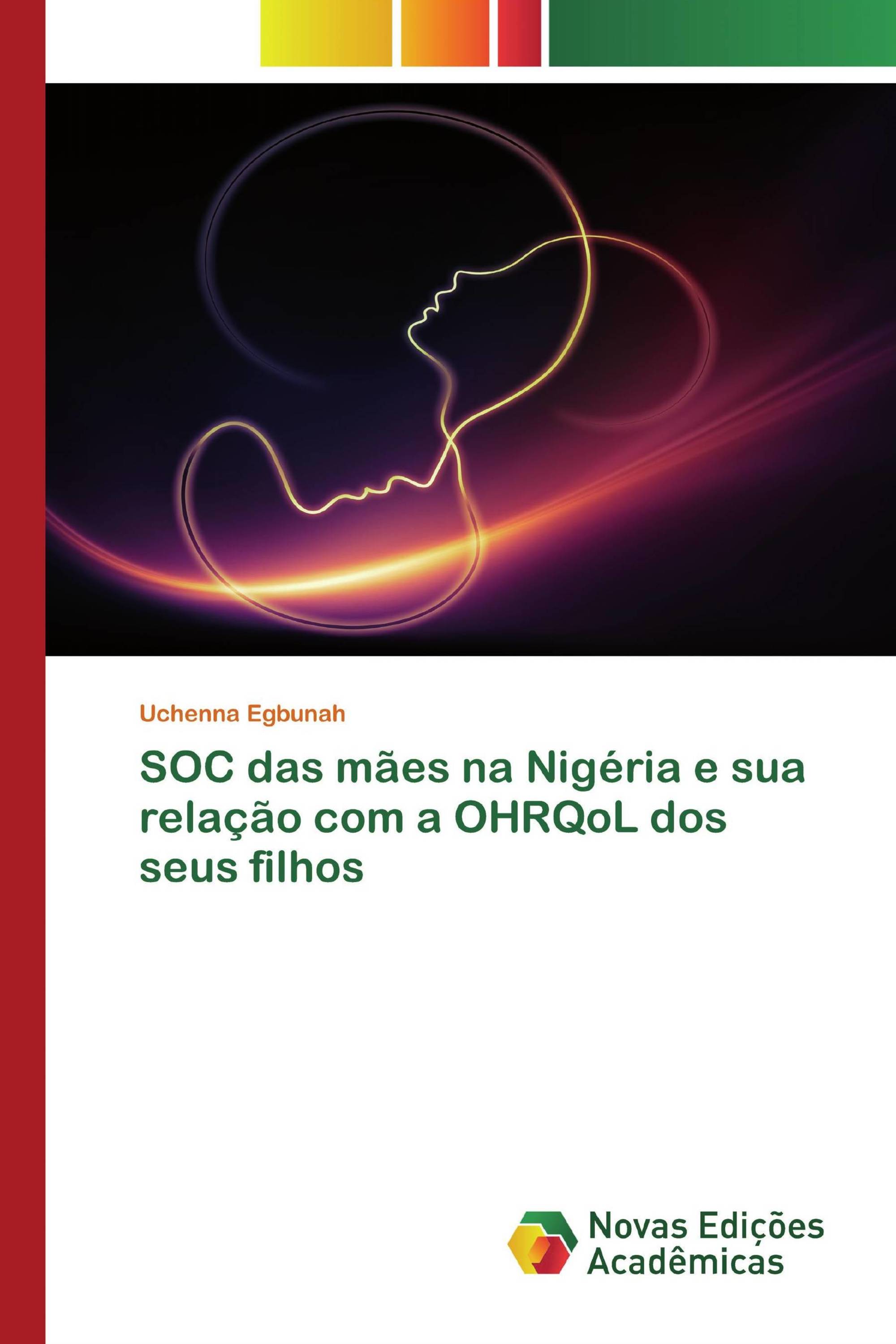 Uchenna Egbunah

SOC das mães na Nigéria e sua relação com a OHRQoL dos seus filhos

Novas Edições Acadêmicas